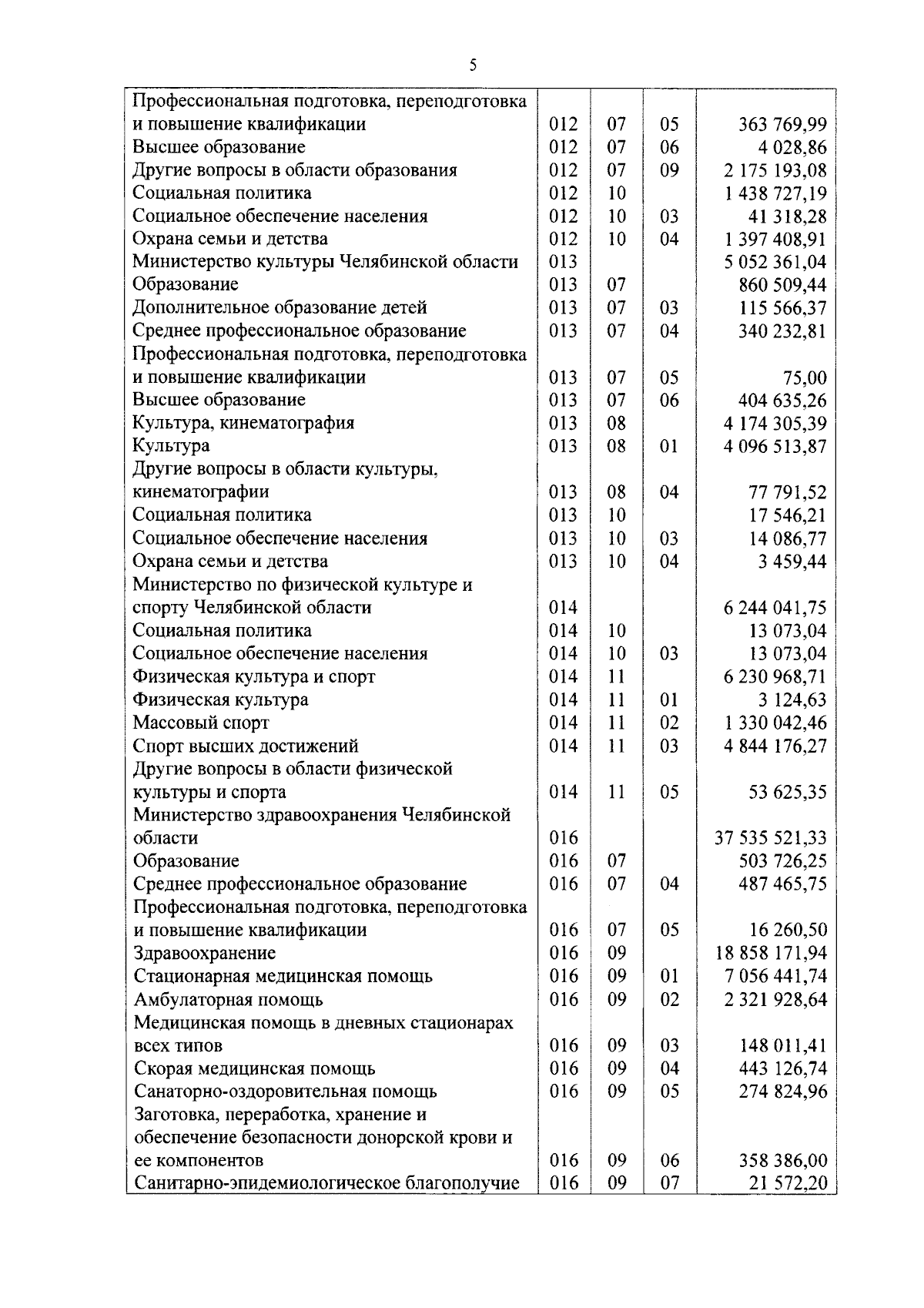 5

|  |  |  |  |  |
|---|---|---|---|---|
| Профессиональная подготовка, переподготовка и повышение квалификации | 012 | 07 | 05 | 363 769,99 |
| Высшее образование | 012 | 07 | 06 | 4 028,86 |
| Другие вопросы в области образования | 012 | 07 | 09 | 2 175 193,08 |
| Социальная политика | 012 | 10 |  | 1 438 727,19 |
| Социальное обеспечение населения | 012 | 10 | 03 | 41 318,28 |
| Охрана семьи и детства | 012 | 10 | 04 | 1 397 408,91 |
| Министерство культуры Челябинской области | 013 |  |  | 5 052 361,04 |
| Образование | 013 | 07 |  | 860 509,44 |
| Дополнительное образование детей | 013 | 07 | 03 | 115 566,37 |
| Среднее профессиональное образование | 013 | 07 | 04 | 340 232,81 |
| Профессиональная подготовка, переподготовка и повышение квалификации | 013 | 07 | 05 | 75,00 |
| Высшее образование | 013 | 07 | 06 | 404 635,26 |
| Культура, кинематография | 013 | 08 |  | 4 174 305,39 |
| Культура | 013 | 08 | 01 | 4 096 513,87 |
| Другие вопросы в области культуры, кинематографии | 013 | 08 | 04 | 77 791,52 |
| Социальная политика | 013 | 10 |  | 17 546,21 |
| Социальное обеспечение населения | 013 | 10 | 03 | 14 086,77 |
| Охрана семьи и детства | 013 | 10 | 04 | 3 459,44 |
| Министерство по физической культуре и спорту Челябинской области | 014 |  |  | 6 244 041,75 |
| Социальная политика | 014 | 10 |  | 13 073,04 |
| Социальное обеспечение населения | 014 | 10 | 03 | 13 073,04 |
| Физическая культура и спорт | 014 | 11 |  | 6 230 968,71 |
| Физическая культура | 014 | 11 | 01 | 3 124,63 |
| Массовый спорт | 014 | 11 | 02 | 1 330 042,46 |
| Спорт высших достижений | 014 | 11 | 03 | 4 844 176,27 |
| Другие вопросы в области физической культуры и спорта | 014 | 11 | 05 | 53 625,35 |
| Министерство здравоохранения Челябинской области | 016 |  |  | 37 535 521,33 |
| Образование | 016 | 07 |  | 503 726,25 |
| Среднее профессиональное образование | 016 | 07 | 04 | 487 465,75 |
| Профессиональная подготовка, переподготовка и повышение квалификации | 016 | 07 | 05 | 16 260,50 |
| Здравоохранение | 016 | 09 |  | 18 858 171,94 |
| Стационарная медицинская помощь | 016 | 09 | 01 | 7 056 441,74 |
| Амбулаторная помощь | 016 | 09 | 02 | 2 321 928,64 |
| Медицинская помощь в дневных стационарах всех типов | 016 | 09 | 03 | 148 011,41 |
| Скорая медицинская помощь | 016 | 09 | 04 | 443 126,74 |
| Санаторно-оздоровительная помощь | 016 | 09 | 05 | 274 824,96 |
| Заготовка, переработка, хранение и обеспечение безопасности донорской крови и ее компонентов | 016 | 09 | 06 | 358 386,00 |
| Санитарно-эпидемиологическое благополучие | 016 | 09 | 07 | 21 572,20 |